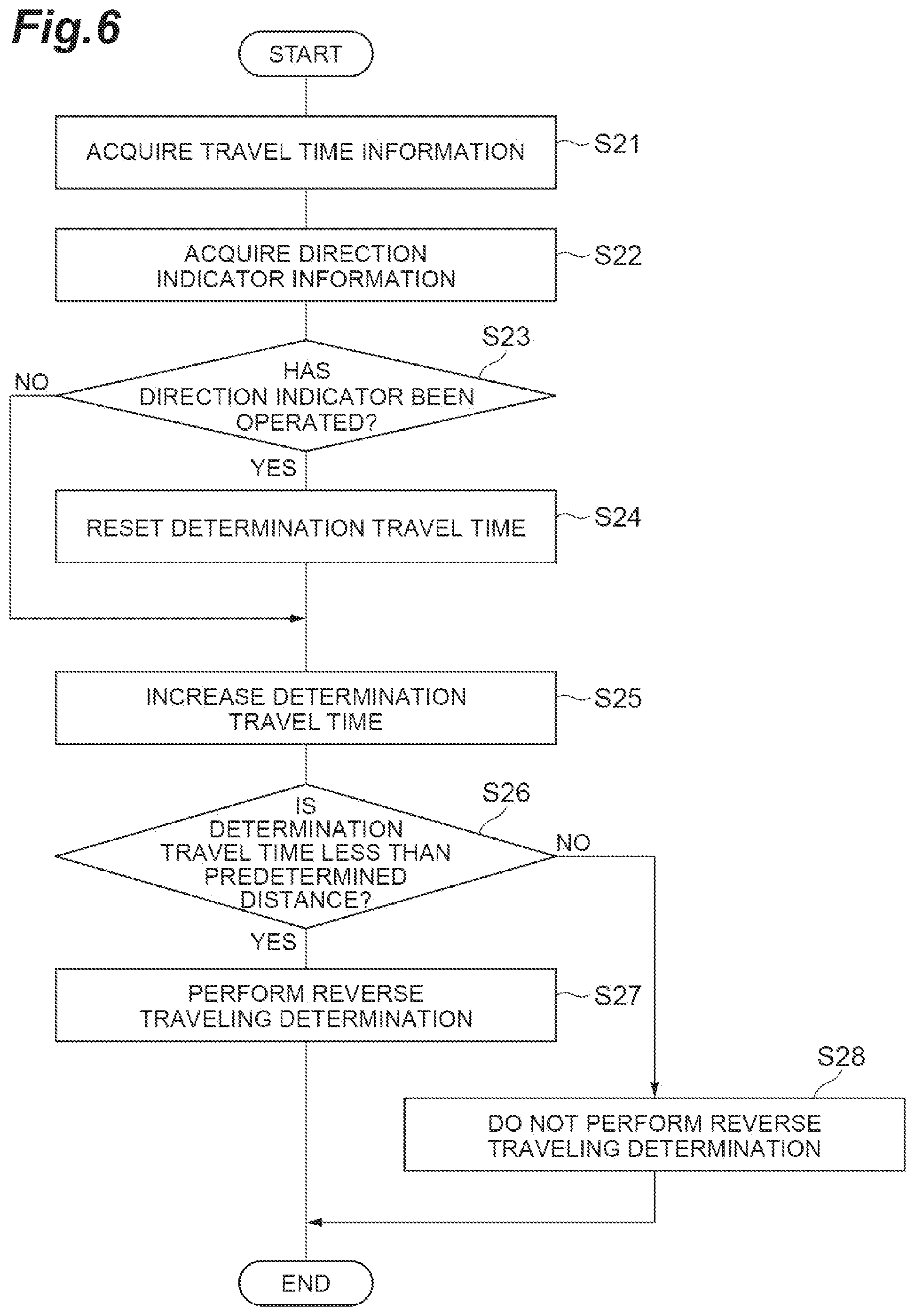 Fig.6

START

ACQUIRE TRAVEL TIME INFORMATION

S21

ACQUIRE DIRECTION INDICATOR INFORMATION

S22

S23

HAS DIRECTION INDICATOR BEEN OPERATED?

NO

YES

RESET DETERMINATION TRAVEL TIME

S24

INCREASE DETERMINATION TRAVEL TIME

S25

S26

IS DETERMINATION TRAVEL TIME LESS THAN PREDETERMINED DISTANCE?

NO

YES

PERFORM REVERSE TRAVELING DETERMINATION

S27

S28

DO NOT PERFORM REVERSE TRAVELING DETERMINATION

END